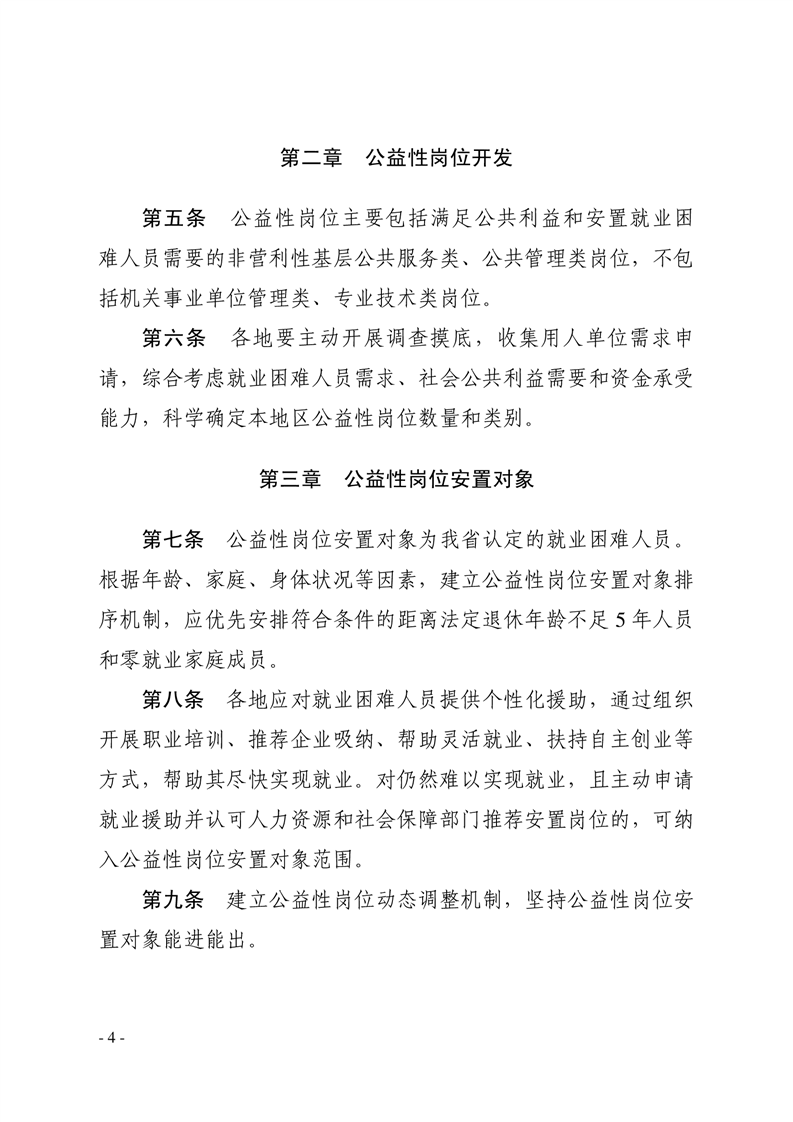 第二章　公益性岗位开发

第五条　公益性岗位主要包括满足公共利益和安置就业困难人员需要的非营利性基层公共服务类、公共管理类岗位，不包括机关事业单位管理类、专业技术类岗位。

第六条　各地要主动开展调查摸底，收集用人单位需求申请，综合考虑就业困难人员需求、社会公共利益需要和资金承受能力，科学确定本地区公益性岗位数量和类别。

第三章　公益性岗位安置对象

第七条　公益性岗位安置对象为我省认定的就业困难人员。根据年龄、家庭、身体状况等因素，建立公益性岗位安置对象排序机制，应优先安排符合条件的距离法定退休年龄不足5年人员和零就业家庭成员。

第八条　各地应对就业困难人员提供个性化援助，通过组织开展职业培训、推荐企业吸纳、帮助灵活就业、扶持自主创业等方式，帮助其尽快实现就业。对仍然难以实现就业，且主动申请就业援助并认可人力资源和社会保障部门推荐安置岗位的，可纳入公益性岗位安置对象范围。

第九条　建立公益性岗位动态调整机制，坚持公益性岗位安置对象能进能出。

- 4 -